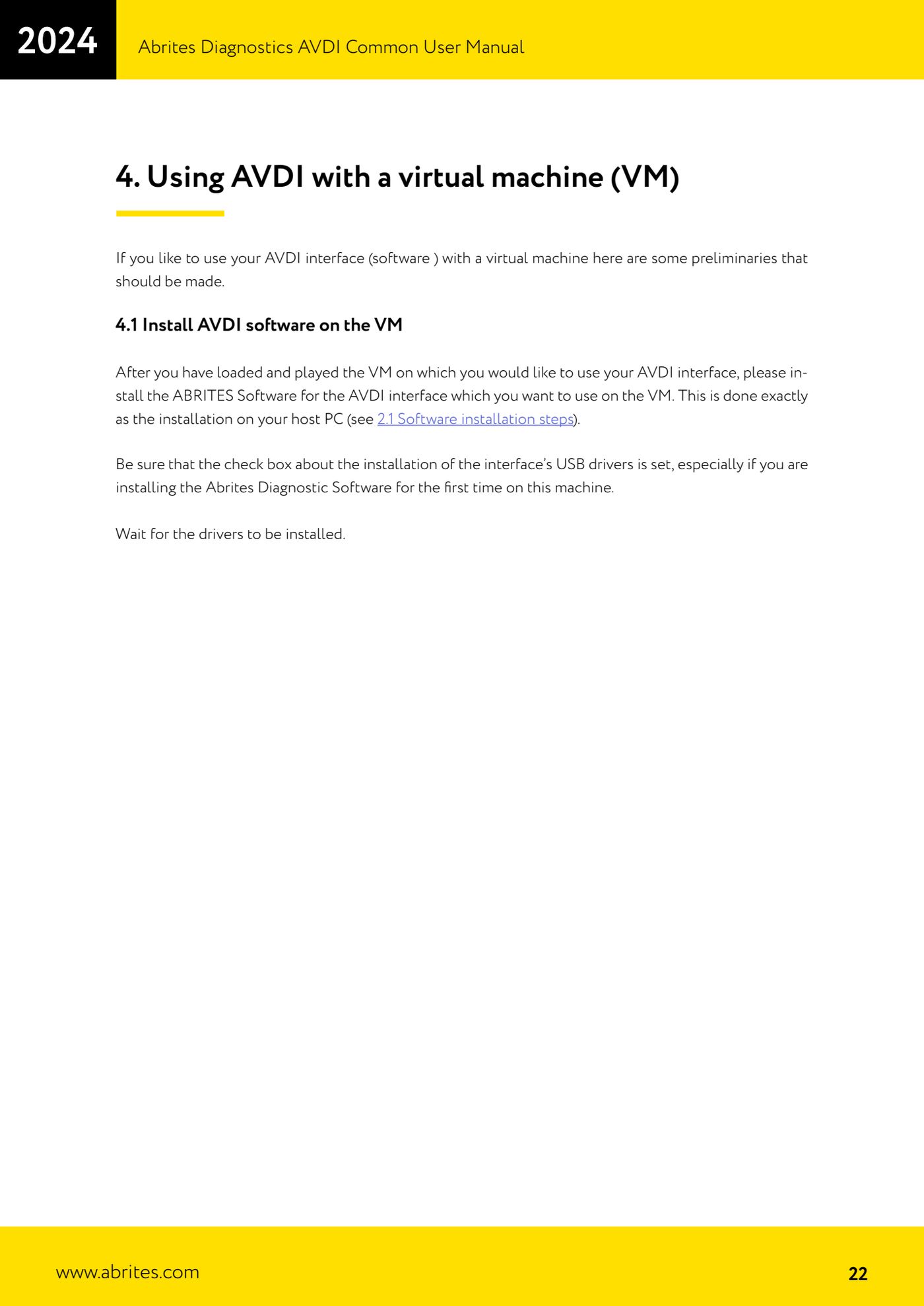 2024

Abrites Diagnostics AVDI Common User Manual

4. Using AVDI with a virtual machine (VM)

If you like to use your AVDI interface (software ) with a virtual machine here are some preliminaries that should be made.

4.1 Install AVDI software on the VM

After you have loaded and played the VM on which you would like to use your AVDI interface, please install the ABRITES Software for the AVDI interface which you want to use on the VM. This is done exactly as the installation on your host PC (see 2.1 Software installation steps).

Be sure that the check box about the installation of the interface's USB drivers is set, especially if you are installing the Abrites Diagnostic Software for the first time on this machine.

Wait for the drivers to be installed.

www.abrites.com

22